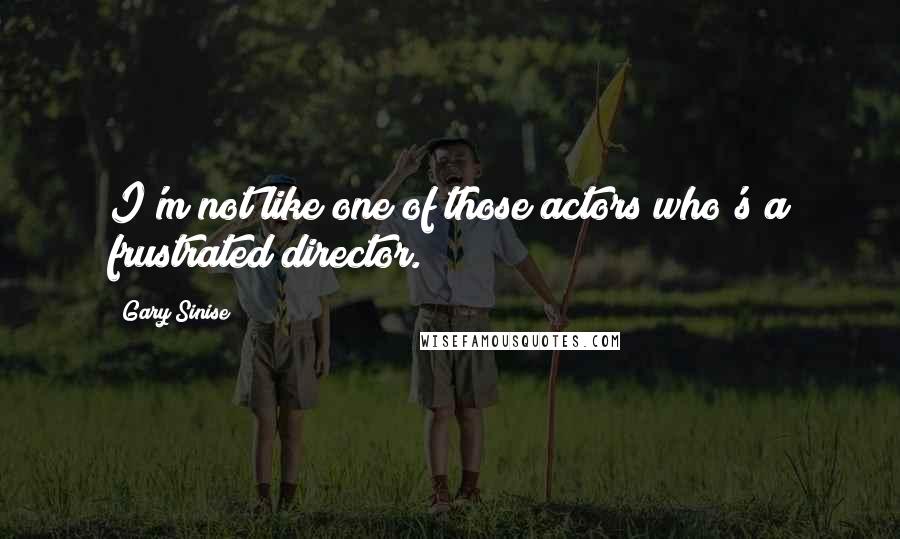 I'm not like one of those actors who's a frustrated director.

Gary Sinise

WISEFAMOUSQUOTES.COM